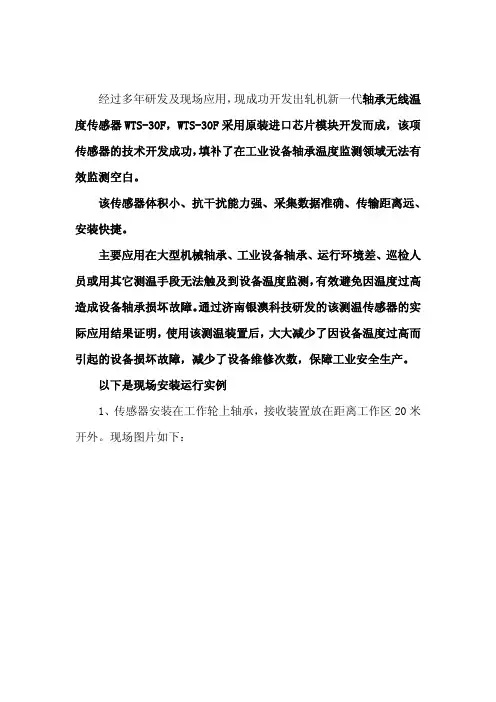 经过多年研发及现场应用，现成功开发出轧机新一代轴承无线温度传感器 WTS-30F，WTS-30F 采用原装进口芯片模块开发而成，该项传感器的技术开发成功，填补了在工业设备轴承温度监测领域无法有效监测空白。

该传感器体积小、抗干扰能力强、采集数据准确、传输距离远、安装快捷。

主要应用在大型机械轴承、工业设备轴承、运行环境差、巡检人员或用其它测温手段无法触及到设备温度监测，有效避免因温度过高造成设备轴承损坏故障。通过济南银澳科技研发的该测温传感器的实际应用结果证明，使用该测温装置后，大大减少了因设备温度过高而引起的设备损坏故障，减少了设备维修次数，保障工业安全生产。

以下是现场安装运行实例

1、传感器安装在工作轮上轴承，接收装置放在距离工作区 20 米开外。现场图片如下：